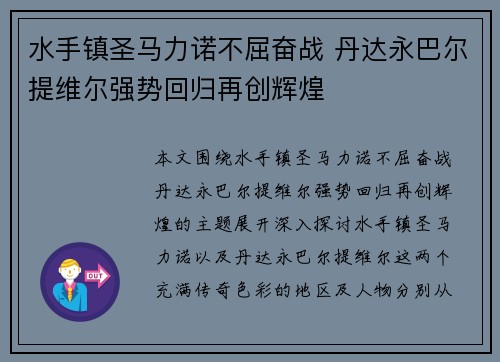 水手镇圣马力诺不屈奋战 丹达永巴尔提维尔强势回归再创辉煌

本文围绕水手镇圣马力诺不屈奋战丹达永巴尔提维尔强势回归再创辉煌的主题展开深入探讨水手镇圣马力诺以及丹达永巴尔提维尔这两个充满传奇色彩的地区及人物分别从

OUT